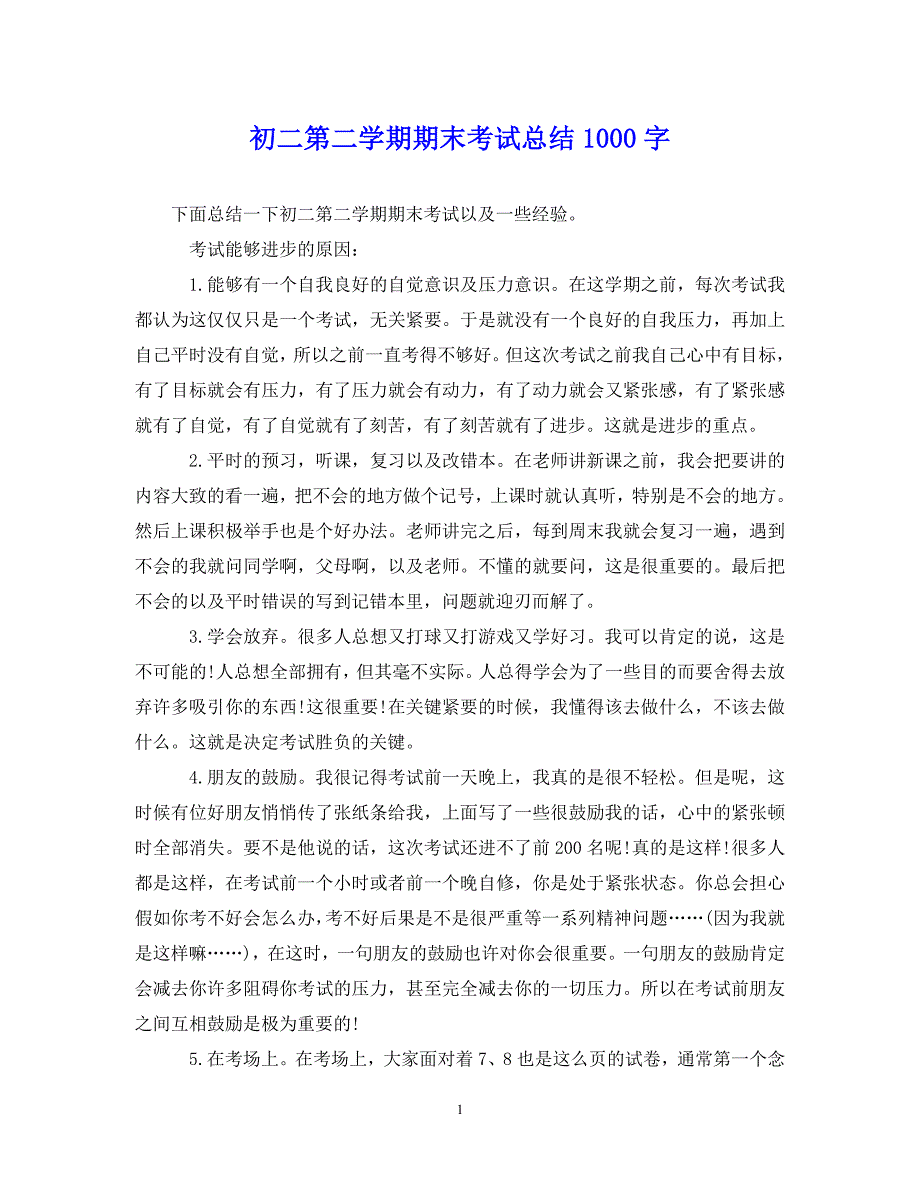 初二第二学期期末考试总结 1000 字

下面总结一下初二第二学期期末考试以及一些经验。

考试能够进步的原因：

1.能够有一个自我良好的自觉意识及压力意识。在这学期之前，每次考试我都认为这仅仅只是一个考试，无关紧要。于是就没有一个良好的自我压力，再加上自己平时没有自觉，所以之前一直考得不够好。但这次考试之前我自己心中有目标，有了目标就会有压力，有了压力就会有动力，有了动力就会又紧张感，有了紧张感就有了自觉，有了自觉就有了刻苦，有了刻苦就有了进步。这就是进步的重点。

2.平时的预习，听课，复习以及改错本。在老师讲新课之前，我会把要讲的内容大致的看一遍，把不会的地方做个记号，上课时就认真听，特别是不会的地方。然后上课积极举手也是个好办法。老师讲完之后，每到周末我就会复习一遍，遇到不会的我就问同学啊，父母啊，以及老师。不懂的就要问，这是很重要的。最后把不会的以及平时错误的写到记错本里，问题就迎刃而解了。

3.学会放弃。很多人总想又打球又打游戏又学好习。我可以肯定的说，这是不可能的!人总想全部拥有，但其毫不实际。人总得学会为了一些目的而要舍得去放弃许多吸引你的东西!这很重要!在关键紧要的时候，我懂得该去做什么，不该去做什么。这就是决定考试胜负的关键。

4.朋友的鼓励。我很记得考试前一天晚上，我真的是很不轻松。但是呢，这时候有位好朋友悄悄传了张纸条给我，上面写了一些很鼓励我的话，心中的紧张顿时全部消失。要不是他说的话，这次考试还进不了前 200 名呢!真的是这样!很多人都是这样，在考试前一个小时或者前一个晚自修，你是处于紧张状态。你总会担心假如你考不好会怎么办，考不好后果是不是很严重等一系列精神问题……(因为我就是这样嘛……)，在这时，一句朋友的鼓励也许对你会很重要。一句朋友的鼓励肯定会减去你许多阻碍你考试的压力，甚至完全减去你的一切压力。所以在考试前朋友之间互相鼓励是极为重要的!

5.在考场上。在考场上，大家面对着 7、8 也是这么页的试卷，通常第一个念

1